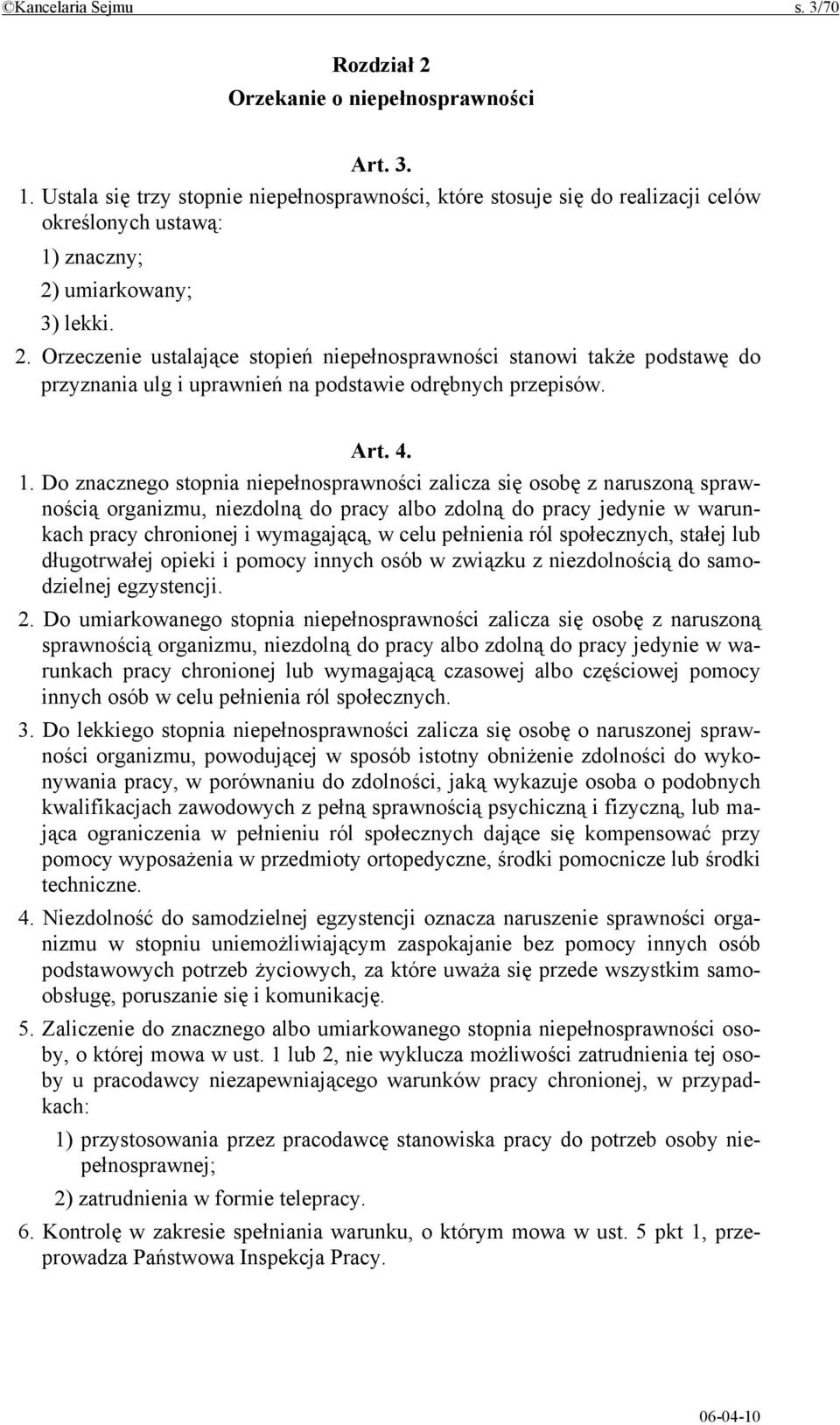 ©Kancelaria Sejmu s. 3/70

Rozdział 2
Orzekanie o niepełnosprawności

Art. 3.

1. Ustala się trzy stopnie niepełnosprawności, które stosuje się do realizacji celów określonych ustawą:

1) znaczny;

2) umiarkowany;

3) lekki.

2. Orzeczenie ustalające stopień niepełnosprawności stanowi także podstawę do przyznania ulg i uprawnień na podstawie odrębnych przepisów.

Art. 4.

1. Do znacznego stopnia niepełnosprawności zalicza się osobę z naruszoną sprawnością organizmu, niezdolną do pracy albo zdolną do pracy jedynie w warunkach pracy chronionej i wymagającą, w celu pełnienia ról społecznych, stałej lub długotrwałej opieki i pomocy innych osób w związku z niezdolnością do samodzielnej egzystencji.

2. Do umiarkowanego stopnia niepełnosprawności zalicza się osobę z naruszoną sprawnością organizmu, niezdolną do pracy albo zdolną do pracy jedynie w warunkach pracy chronionej lub wymagającą czasowej albo częściowej pomocy innych osób w celu pełnienia ról społecznych.

3. Do lekkiego stopnia niepełnosprawności zalicza się osobę o naruszonej sprawności organizmu, powodującej w sposób istotny obniżenie zdolności do wykonywania pracy, w porównaniu do zdolności, jaką wykazuje osoba o podobnych kwalifikacjach zawodowych z pełną sprawnością psychiczną i fizyczną, lub mająca ograniczenia w pełnieniu ról społecznych dające się kompensować przy pomocy wyposażenia w przedmioty ortopedyczne, środki pomocnicze lub środki techniczne.

4. Niezdolność do samodzielnej egzystencji oznacza naruszenie sprawności organizmu w stopniu uniemożliwiającym zaspokajanie bez pomocy innych osób podstawowych potrzeb życiowych, za które uważa się przede wszystkim samoobsługę, poruszanie się i komunikację.

5. Zaliczenie do znacznego albo umiarkowanego stopnia niepełnosprawności osoby, o której mowa w ust. 1 lub 2, nie wyklucza możliwości zatrudnienia tej osoby u pracodawcy niezapewniającego warunków pracy chronionej, w przypadkach:

1) przystosowania przez pracodawcę stanowiska pracy do potrzeb osoby niepełnosprawnej;

2) zatrudnienia w formie telepracy.

6. Kontrolę w zakresie spełniania warunku, o którym mowa w ust. 5 pkt 1, przeprowadza Państwowa Inspekcja Pracy.

06-04-10